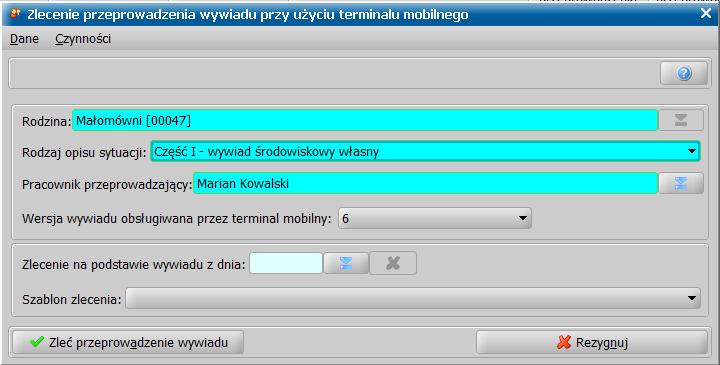 Zlecenie przeprowadzenia wywiadu przy użyciu terminalu mobilnego

Dane Czynności

Rodzina: Małomówni [00047]

Rodzaj opisu sytuacji: Część I - wywiad środowiskowy własny

Pracownik przeprowadzający: Marian Kowalski

Wersja wywiadu obsługiwana przez terminal mobilny: 6

Zlecenie na podstawie wywiadu z dnia:

Szablon zlecenia:

Zleć przeprowadzenie wywiadu

Rezygnuj